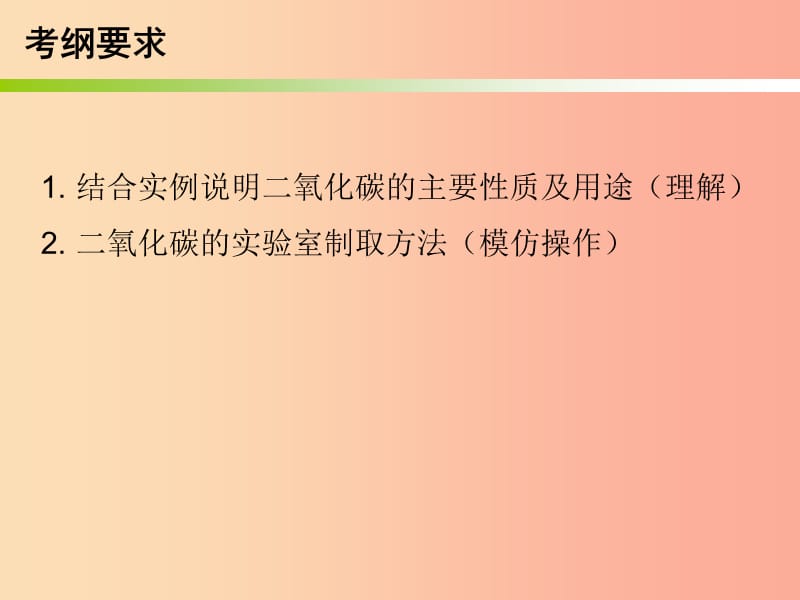 考纲要求

1. 结合实例说明二氧化碳的主要性质及用途（理解）

2. 二氧化碳的实验室制取方法（模仿操作）